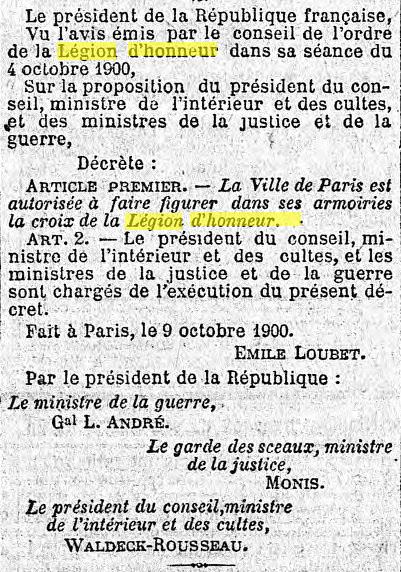 Le président de la République française,
Vu l'avis émis par le conseil de l'ordre de la Légion d'honneur dans sa séance du 4 octobre 1900,
Sur la proposition du président du conseil, ministre de l'intérieur et des cultes, et des ministres de la justice et de la guerre,

Décrète :

ARTICLE PREMIER. — La Ville de Paris est autorisée à faire figurer dans ses armoiries la croix de la Légion d'honneur.
ART. 2. — Le président du conseil, ministre de l'intérieur et des cultes, et les ministres de la justice et de la guerre sont chargés de l'exécution du présent décret.

Fait à Paris, le 9 octobre 1900.

EMILE LOUBET.

Par le président de la République :

Le ministre de la guerre,
Gal L. ANDRÉ.

Le garde des sceaux, ministre de la justice,
MONIS.

Le président du conseil, ministre de l'intérieur et des cultes,
WALDECK-ROUSSEAU.